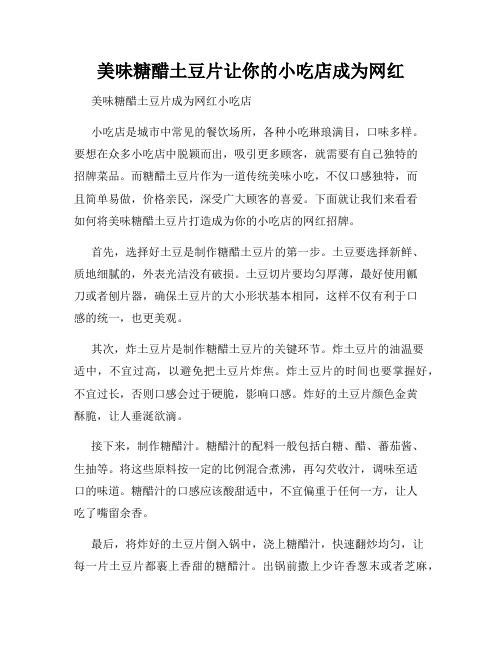 美味糖醋土豆片让你的小吃店成为网红

美味糖醋土豆片成为网红小吃店

小吃店是城市中常见的餐饮场所，各种小吃琳琅满目，口味多样。要想在众多小吃店中脱颖而出，吸引更多顾客，就需要有自己独特的招牌菜品。而糖醋土豆片作为一道传统美味小吃，不仅口感独特，而且简单易做，价格亲民，深受广大顾客的喜爱。下面就让我们来看看如何将美味糖醋土豆片打造成为你的小吃店的网红招牌。

首先，选择好土豆是制作糖醋土豆片的第一步。土豆要选择新鲜、质地细腻的，外表光洁没有破损。土豆切片要均匀厚薄，最好使用瓤刀或者刨片器，确保土豆片的大小形状基本相同，这样不仅有利于口感的统一，也更美观。

其次，炸土豆片是制作糖醋土豆片的关键环节。炸土豆片的油温要适中，不宜过高，以避免把土豆片炸焦。炸土豆片的时间也要掌握好，不宜过长，否则口感会过于硬脆，影响口感。炸好的土豆片颜色金黄酥脆，让人垂涎欲滴。

接下来，制作糖醋汁。糖醋汁的配料一般包括白糖、醋、蕃茄酱、生抽等。将这些原料按一定的比例混合煮沸，再勾芡收汁，调味至适口的味道。糖醋汁的口感应该酸甜适中，不宜偏重于任何一方，让人吃了嘴留余香。

最后，将炸好的土豆片倒入锅中，浇上糖醋汁，快速翻炒均匀，让每一片土豆片都裹上香甜的糖醋汁。出锅前撒上少许香葱末或者芝麻，